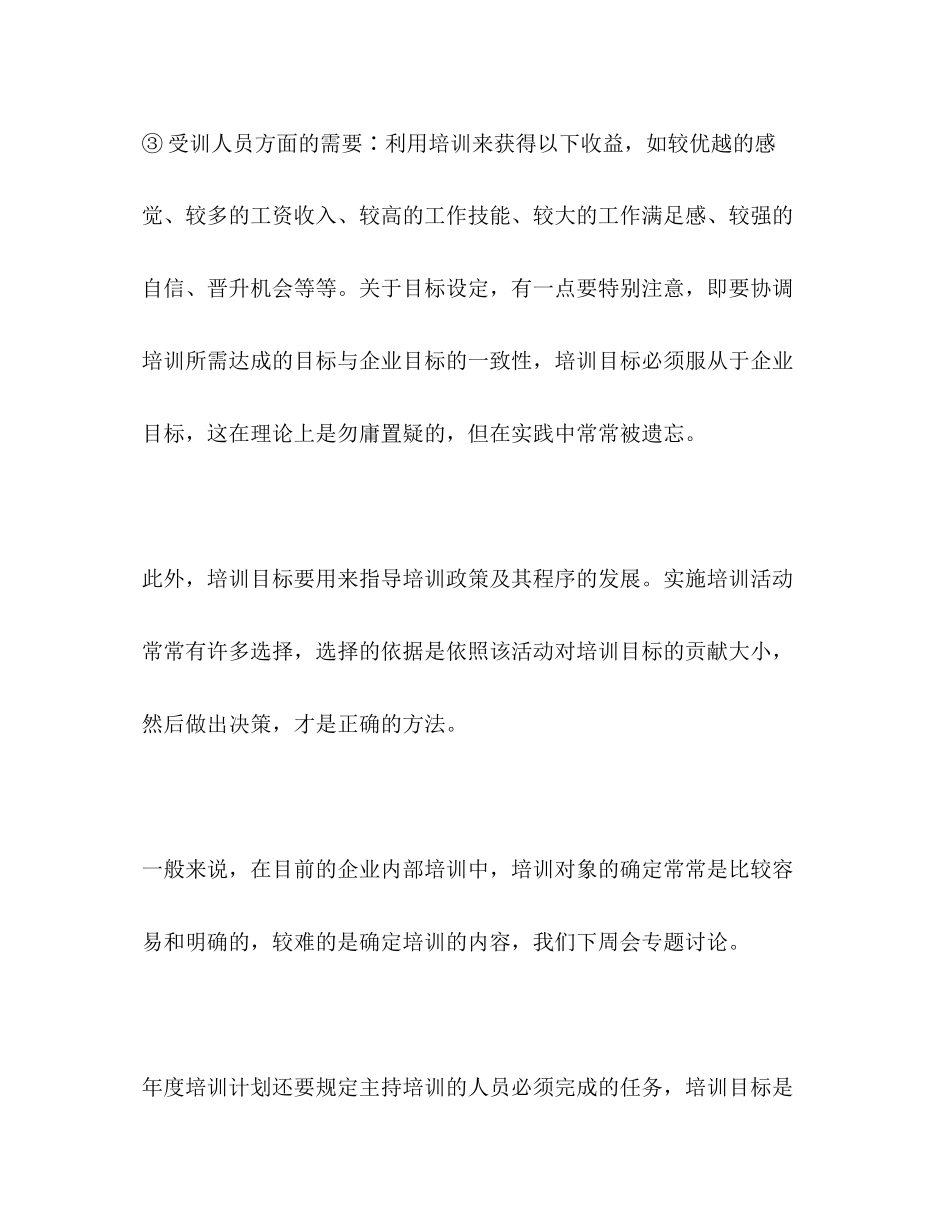 ③受训人员方面的需要：利用培训来获得以下收益，如较优越的感觉、较多的工资收入、较高的工作技能、较大的工作满足感、较强的自信、晋升机会等等。关于目标设定，有一点要特别注意，即要协调培训所需达成的目标与企业目标的一致性，培训目标必须服从于企业目标，这在理论上是勿庸置疑的，但在实践中常常被遗忘。

此外，培训目标要用来指导培训政策及其程序的发展。实施培训活动常常有许多选择，选择的依据是依照该活动对培训目标的贡献大小，然后做出决策，才是正确的方法。

一般来说，在目前的企业内部培训中，培训对象的确定常常是比较容易和明确的，较难的是确定培训的内容，我们下周会专题讨论。

年度培训计划还要规定主持培训的人员必须完成的任务，培训目标是